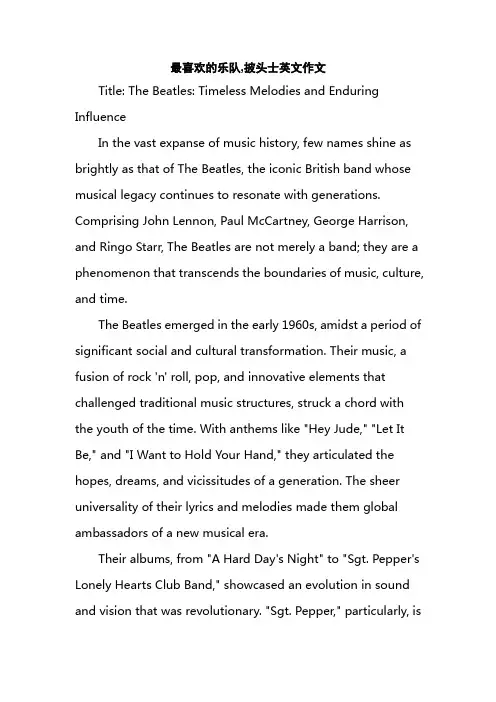 最喜欢的乐队:披头士英文作文

Title: The Beatles: Timeless Melodies and Enduring Influence

In the vast expanse of music history, few names shine as brightly as that of The Beatles, the iconic British band whose musical legacy continues to resonate with generations. Comprising John Lennon, Paul McCartney, George Harrison, and Ringo Starr, The Beatles are not merely a band; they are a phenomenon that transcends the boundaries of music, culture, and time.

The Beatles emerged in the early 1960s, amidst a period of significant social and cultural transformation. Their music, a fusion of rock 'n' roll, pop, and innovative elements that challenged traditional music structures, struck a chord with the youth of the time. With anthems like "Hey Jude," "Let It Be," and "I Want to Hold Your Hand," they articulated the hopes, dreams, and vicissitudes of a generation. The sheer universality of their lyrics and melodies made them global ambassadors of a new musical era.

Their albums, from "A Hard Day's Night" to "Sgt. Pepper's Lonely Hearts Club Band," showcased an evolution in sound and vision that was revolutionary. "Sgt. Pepper," particularly, is